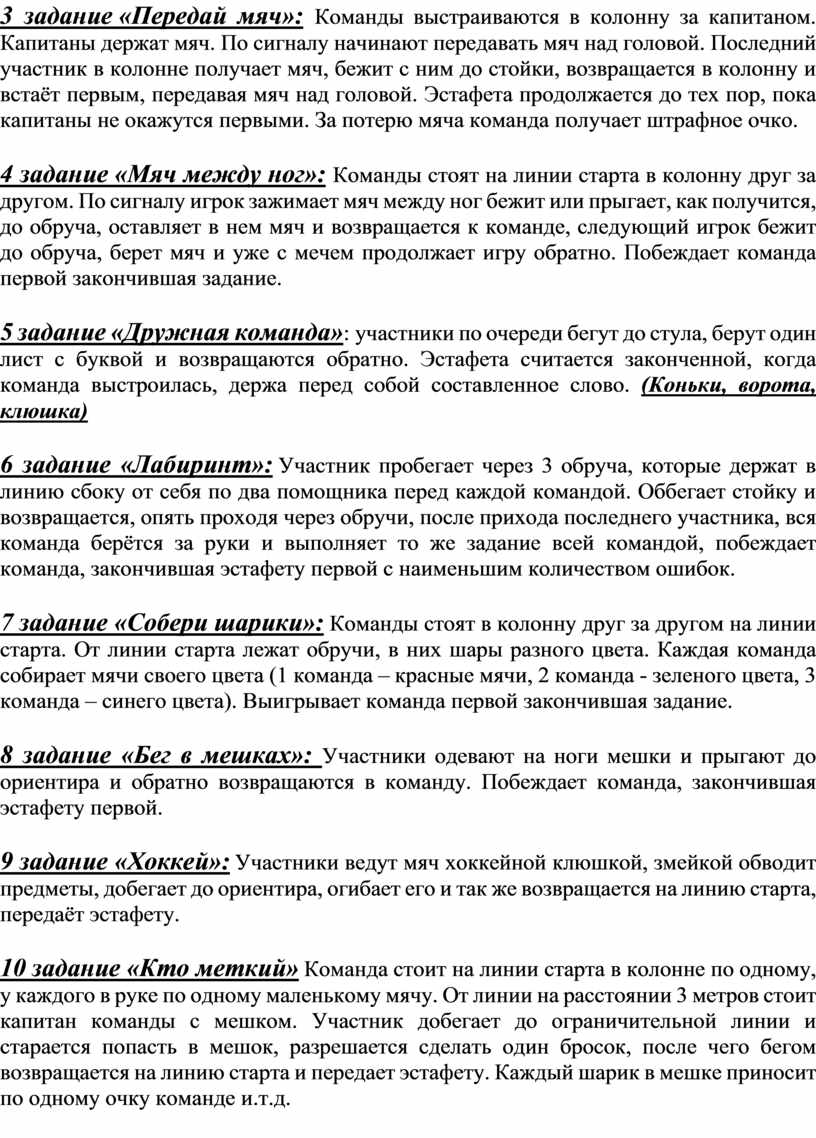 3 задание «Передай мяч»: Команды выстраиваются в колонну за капитаном. Капитаны держат мяч. По сигналу начинают передавать мяч над головой. Последний участник в колонне получает мяч, бежит с ним до стойки, возвращается в колонну и встаёт первым, передавая мяч над головой. Эстафета продолжается до тех пор, пока капитаны не окажутся первыми. За потерю мяча команда получает штрафное очко.

4 задание «Мяч между ног»: Команды стоят на линии старта в колонну друг за другом. По сигналу игрок зажимает мяч между ног бежит или прыгает, как получится, до обруча, оставляет в нем мяч и возвращается к команде, следующий игрок бежит до обруча, берет мяч и уже с мечем продолжает игру обратно. Побеждает команда первой закончившая задание.

5 задание «Дружная команда»: участники по очереди бегут до стула, берут один лист с буквой и возвращаются обратно. Эстафета считается законченной, когда команда выстроилась, держа перед собой составленное слово. (Коньки, ворота, клюшка)

6 задание «Лабиринт»: Участник пробегает через 3 обруча, которые держат в линию сбоку от себя по два помощника перед каждой командой. Оббегает стойку и возвращается, опять проходя через обручи, после прихода последнего участника, вся команда берётся за руки и выполняет то же задание всей командой, побеждает команда, закончившая эстафету первой с наименьшим количеством ошибок.

7 задание «Собери шарики»: Команды стоят в колонну друг за другом на линии старта. От линии старта лежат обручи, в них шары разного цвета. Каждая команда собирает мячи своего цвета (1 команда – красные мячи, 2 команда - зеленого цвета, 3 команда – синего цвета). Выигрывает команда первой закончившая задание.

8 задание «Бег в мешках»: Участники одевают на ноги мешки и прыгают до ориентира и обратно возвращаются в команду. Побеждает команда, закончившая эстафету первой.

9 задание «Хоккей»: Участники ведут мяч хоккейной клюшкой, змейкой обводит предметы, добегает до ориентира, огибает его и так же возвращается на линию старта, передаёт эстафету.

10 задание «Кто меткий» Команда стоит на линии старта в колонне по одному, у каждого в руке по одному маленькому мячу. От линии на расстоянии 3 метров стоит капитан команды с мешком. Участник добегает до ограничительной линии и старается попасть в мешок, разрешается сделать один бросок, после чего бегом возвращается на линию старта и передает эстафету. Каждый шарик в мешке приносит по одному очку команде и.т.д.